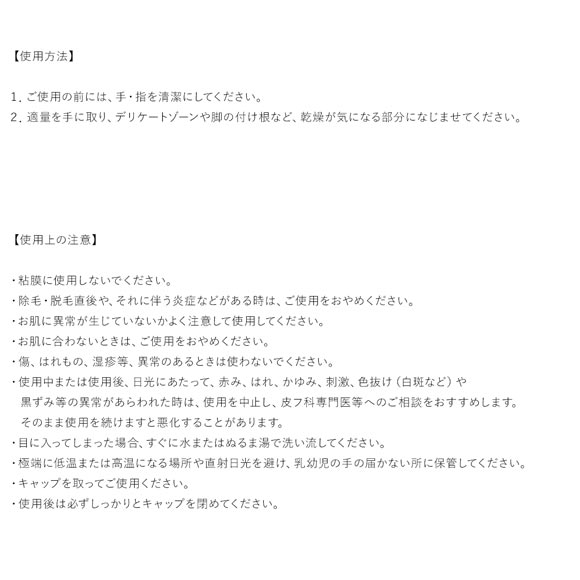 【使用方法】

1. ご使用の前には、手・指を清潔にしてください。
2. 適量を手に取り、デリケートゾーンや脚の付け根など、乾燥が気になる部分になじませてください。

【使用上の注意】

・粘膜に使用しないでください。
・除毛・脱毛直後や、それに伴う炎症などがある時は、ご使用をおやめください。
・お肌に異常が生じていないかよく注意して使用してください。
・お肌に合わないときは、ご使用をおやめください。
・傷、はれもの、湿疹等、異常のあるときは使わないでください。
・使用中または使用後、日光にあたって、赤み、はれ、かゆみ、刺激、色抜け（白斑など）や黒ずみ等の異常があらわれた時は、使用を中止し、皮フ科専門医等へのご相談をおすすめします。そのまま使用を続けますと悪化することがあります。
・目に入ってしまった場合、すぐに水またはぬるま湯で洗い流してください。
・極端に低温または高温になる場所や直射日光を避け、乳幼児の手の届かない所に保管してください。
・キャップを取ってご使用ください。
・使用後は必ずしっかりとキャップを閉めてください。